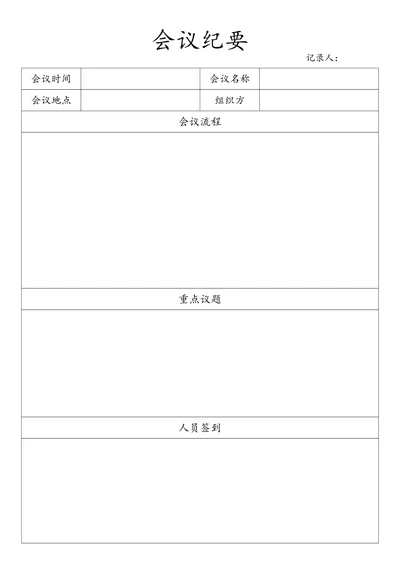 会议纪要

记录人：

| 会议时间 |  | 会议名称 |  |
|---|---|---|---|
| 会议地点 |  | 组织方 |  |

会议流程

重点议题

人员签到